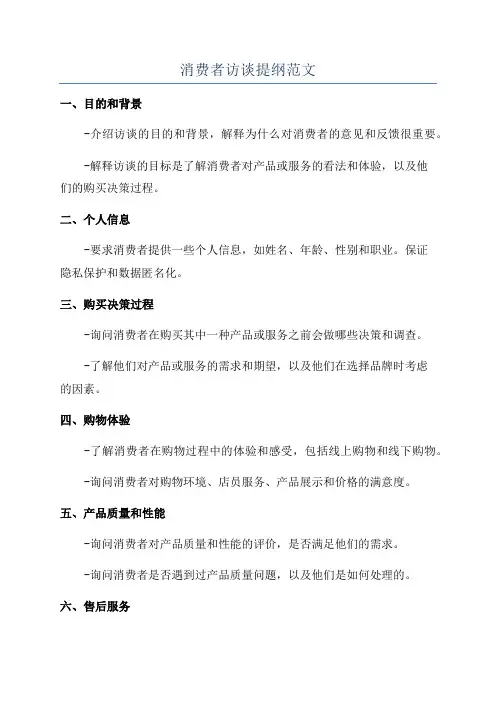 消费者访谈提纲范文

一、目的和背景

-介绍访谈的目的和背景，解释为什么对消费者的意见和反馈很重要。

-解释访谈的目标是了解消费者对产品或服务的看法和体验，以及他们的购买决策过程。

二、个人信息

-要求消费者提供一些个人信息，如姓名、年龄、性别和职业。保证隐私保护和数据匿名化。

三、购买决策过程

-询问消费者在购买其中一种产品或服务之前会做哪些决策和调查。

-了解他们对产品或服务的需求和期望，以及他们在选择品牌时考虑的因素。

四、购物体验

-了解消费者在购物过程中的体验和感受，包括线上购物和线下购物。

-询问消费者对购物环境、店员服务、产品展示和价格的满意度。

五、产品质量和性能

-询问消费者对产品质量和性能的评价，是否满足他们的需求。

-询问消费者是否遇到过产品质量问题，以及他们是如何处理的。

六、售后服务